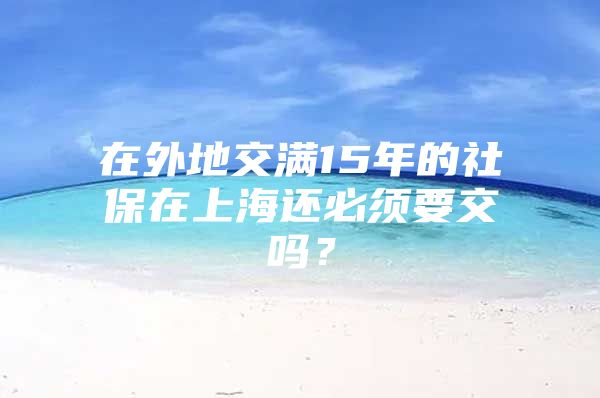 在外地交满15年的社保在上海还必须要交吗？